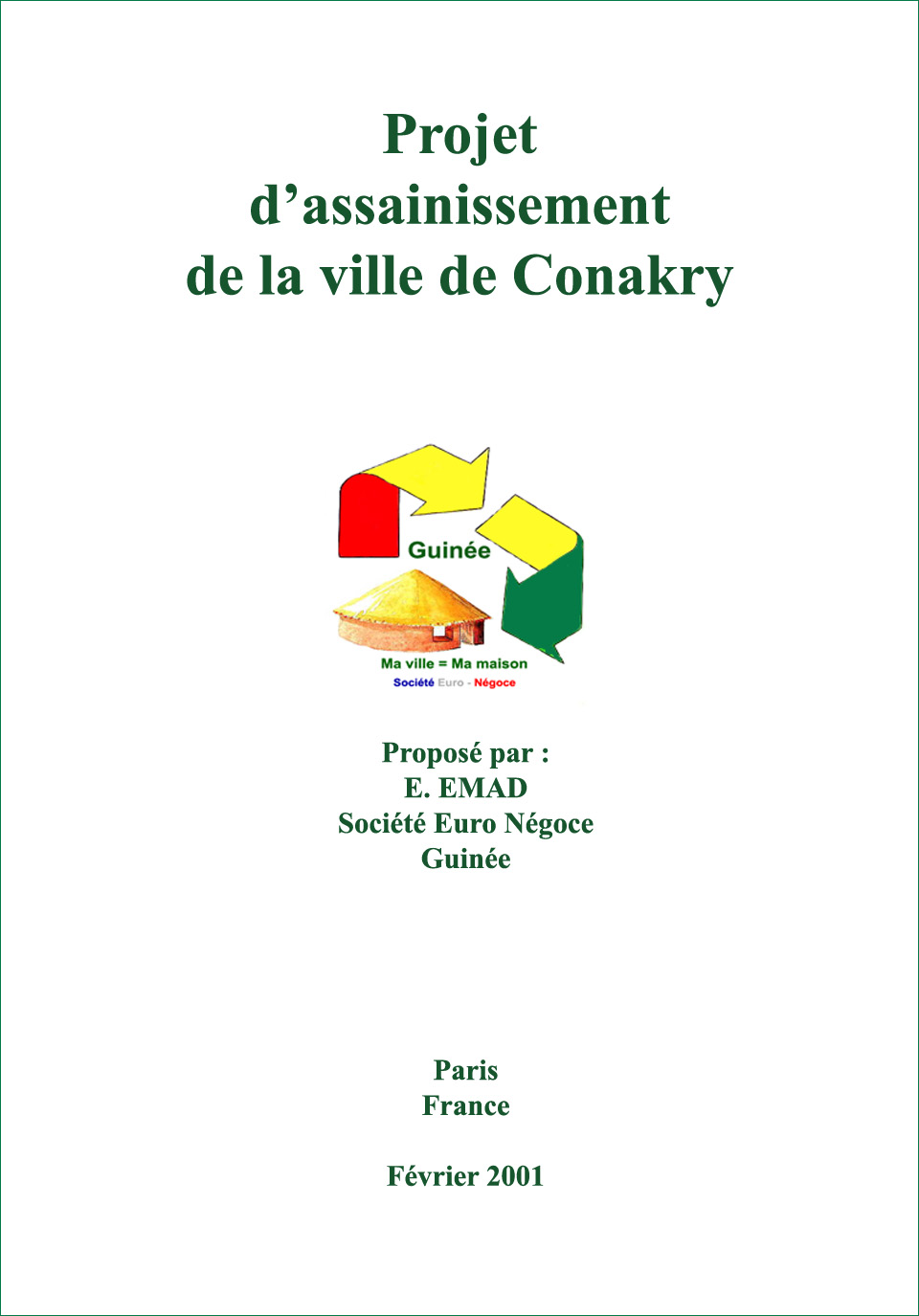 Projet
d’assainissement
de la ville de Conakry

Guinée

Ma ville = Ma maison
Société Euro - Négoce

Proposé par :
E. EMAD
Société Euro Négoce
Guinée

Paris
France

Février 2001